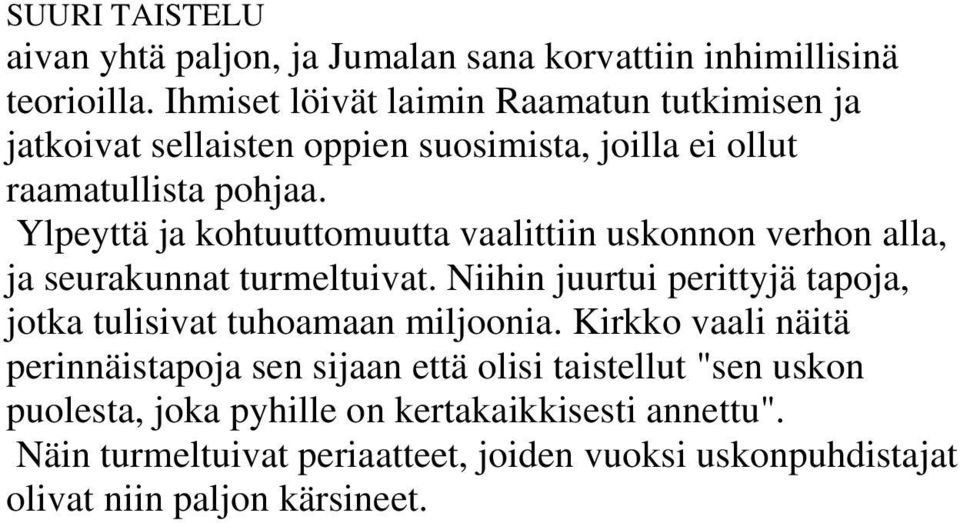 SUURI TAISTELU

aivan yhtä paljon, ja Jumalan sana korvattiin inhimillisinä teorioilla. Ihmiset löivät laimin Raamatun tutkimisen ja jatkoivat sellaisten oppien suosimista, joilla ei ollut raamatullista pohjaa.

Ylpeyttä ja kohtuuttomuutta vaalittiin uskonnon verhon alla, ja seurakunnat turmeltuivat. Niihin juurtui perittyjä tapoja, jotka tulisivat tuhoamaan miljoonia. Kirkko vaali näitä perinnäistapoja sen sijaan että olisi taistellut "sen uskon puolesta, joka pyhille on kertakaikkisesti annettu".

Näin turmeltuivat periaatteet, joiden vuoksi uskonpuhdistajat olivat niin paljon kärsineet.